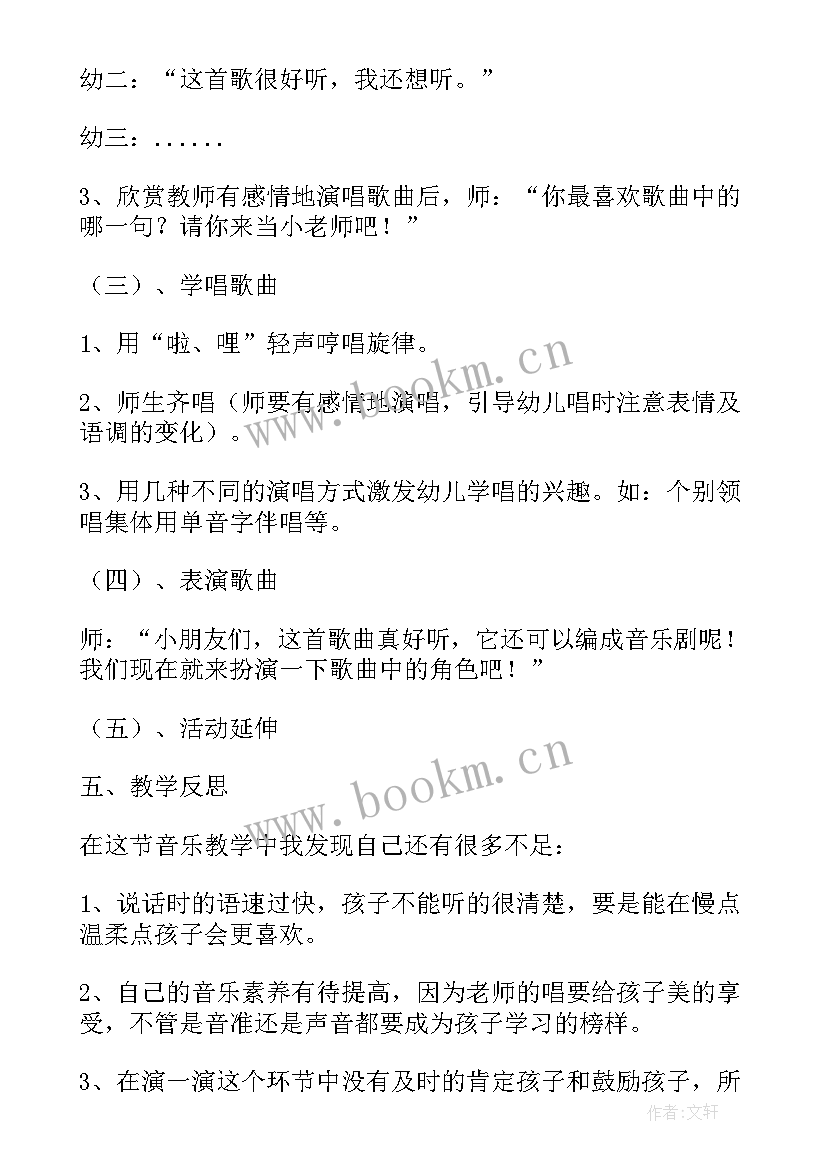 幼二：“这首歌很好听，我还想听。”

幼三：......

3、欣赏教师有感情地演唱歌曲后，师：“你最喜欢歌曲中的哪一句？请你来当小老师吧！”

（三）、学唱歌曲

1、用“啦、哩”轻声哼唱旋律。

2、师生齐唱（师要有感情地演唱，引导幼儿唱时注意表情及语调的变化）。

3、用几种不同的演唱方式激发幼儿学唱的兴趣。如：个别领唱集体用单音字伴唱等。

（四）、表演歌曲

师：“小朋友们，这首歌曲真好听，它还可以编成音乐剧呢！我们现在就来扮演一下歌曲中的角色吧！”

（五）、活动延伸

五、教学反思

在这节音乐教学中我发现自己还有很多不足：

1、说话时的语速过快，孩子不能听的很清楚，要是能在慢点温柔点孩子会更喜欢。

2、自己的音乐素养有待提高，因为老师的唱要给孩子美的享受，不管是音准还是声音都要成为孩子学习的榜样。

3、在演一演这个环节中没有及时的肯定孩子和鼓励孩子，所

www.bookm.cn

www.bookm.cn

作者:文轩